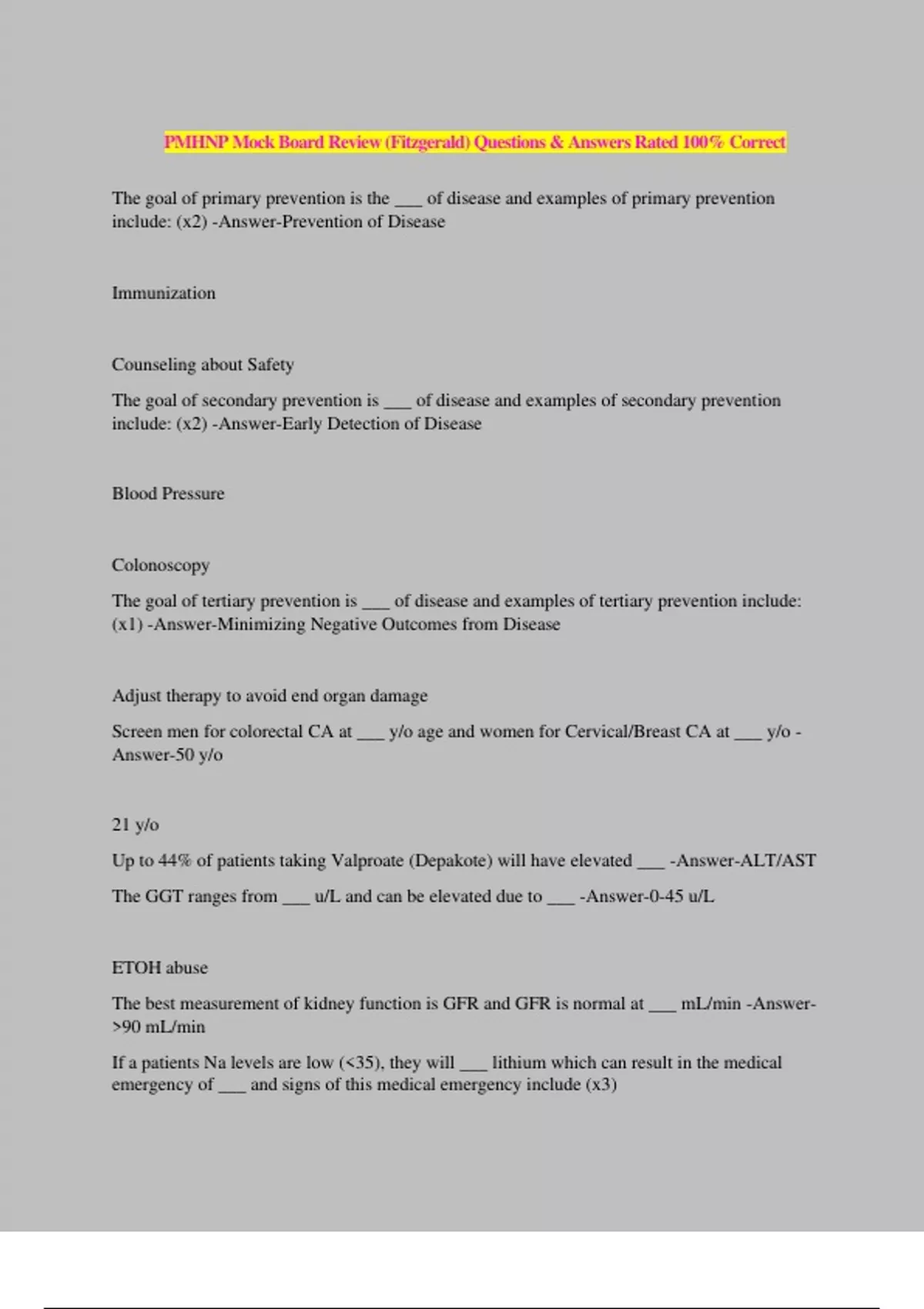 PMHNP Mock Board Review (Fitzgerald) Questions & Answers Rated 100% Correct

The goal of primary prevention is the ___ of disease and examples of primary prevention include: (x2) -Answer-Prevention of Disease

Immunization

Counseling about Safety

The goal of secondary prevention is ___ of disease and examples of secondary prevention include: (x2) -Answer-Early Detection of Disease

Blood Pressure

Colonoscopy

The goal of tertiary prevention is ___ of disease and examples of tertiary prevention include: (x1) -Answer-Minimizing Negative Outcomes from Disease

Adjust therapy to avoid end organ damage

Screen men for colorectal CA at ___ y/o age and women for Cervical/Breast CA at ___ y/o -Answer-50 y/o

21 y/o

Up to 44% of patients taking Valproate (Depakote) will have elevated ___ -Answer-ALT/AST

The GGT ranges from ___ u/L and can be elevated due to ___ -Answer-0-45 u/L

ETOH abuse

The best measurement of kidney function is GFR and GFR is normal at ___ mL/min -Answer->90 mL/min

If a patients Na levels are low (<35), they will ___ lithium which can result in the medical emergency of ___ and signs of this medical emergency include (x3)